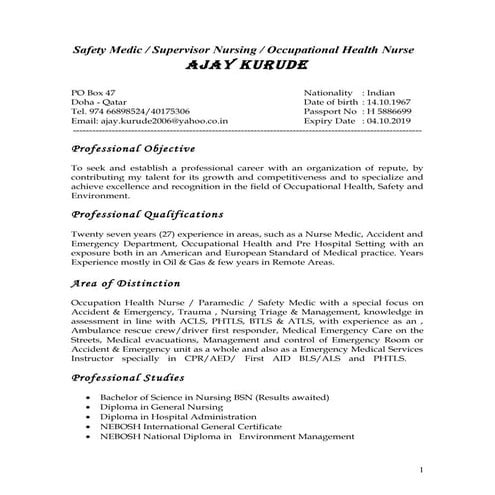 Safety Medic / Supervisor Nursing / Occupational Health Nurse
AJAY KURUDE

PO Box 47
Doha - Qatar
Tel. 974 66898524/40175306
Email: ajay.kurude2006@yahoo.co.in

Nationality : Indian
Date of birth : 14.10.1967
Passport No : H 5886699
Expiry Date : 04.10.2019

Professional Objective

To seek and establish a professional career with an organization of repute, by contributing my talent for its growth and competitiveness and to specialize and achieve excellence and recognition in the field of Occupational Health, Safety and Environment.

Professional Qualifications

Twenty seven years (27) experience in areas, such as a Nurse Medic, Accident and Emergency Department, Occupational Health and Pre Hospital Setting with an exposure both in an American and European Standard of Medical practice. Years Experience mostly in Oil & Gas & few years in Remote Areas.

Area of Distinction

Occupation Health Nurse / Paramedic / Safety Medic with a special focus on Accident & Emergency, Trauma , Nursing Triage & Management, knowledge in assessment in line with ACLS, PHTLS, BTLS & ATLS, with experience as an , Ambulance rescue crew/driver first responder, Medical Emergency Care on the Streets, Medical evacuations, Management and control of Emergency Room or Accident & Emergency unit as a whole and also as a Emergency Medical Services Instructor specially in CPR/AED/ First AID BLS/ALS and PHTLS.

Professional Studies

• Bachelor of Science in Nursing BSN (Results awaited)
• Diploma in General Nursing
• Diploma in Hospital Administration
• NEBOSH International General Certificate
• NEBOSH National Diploma in Environment Management

1